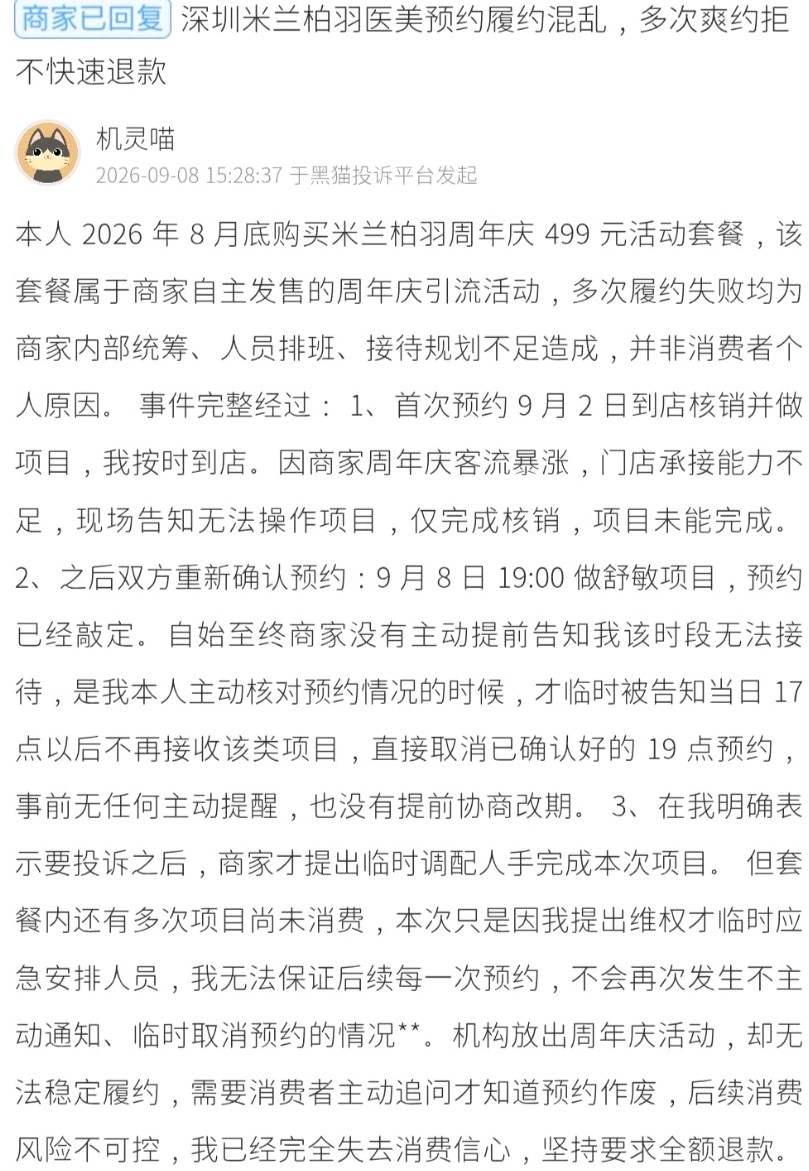 商家已回复 深圳米兰柏羽医美预约履约混乱，多次爽约拒不快速退款

机灵喵
2026-09-08 15:28:37 于黑猫投诉平台发起

本人 2026 年 8 月底购买米兰柏羽周年庆 499 元活动套餐，该套餐属于商家自主发售的周年庆引流活动，多次履约失败均为商家内部统筹、人员排班、接待规划不足造成，并非消费者个人原因。 事件完整经过： 1、首次预约 9 月 2 日到店核销并做项目，我按时到店。因商家周年庆客流暴涨，门店承接能力不足，现场告知无法操作项目，仅完成核销，项目未能完成。 2、之后双方重新确认预约：9 月 8 日 19:00 做舒敏项目，预约已经敲定。 自始至终商家没有主动提前告知我该时段无法接待，是我本人主动核对预约情况的时候，才临时被告知当日 17 点以后不再接收该类项目，直接取消已确认好的 19 点预约，事前无任何主动提醒，也没有提前协商改期。 3、在我明确表示要投诉之后，商家才提出临时调配人手完成本次项目。 但套餐内还有多次项目尚未消费，本次只是因我提出维权才临时应急安排人员，我无法保证后续每一次预约，不会再次发生不主动通知、临时取消预约的情况**。机构放出周年庆活动，却无法稳定履约，需要消费者主动追问才知道预约作废，后续消费风险不可控，我已经完全失去消费信心，坚持要求全额退款。